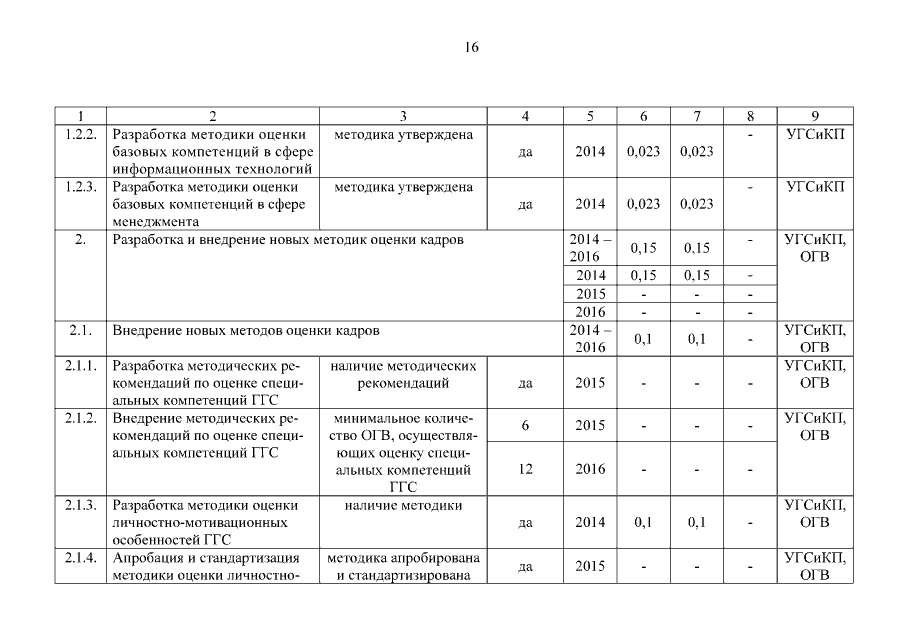 16

| 1 | 2 | 3 | 4 | 5 | 6 | 7 | 8 | 9 |
|---|---|---|---|---|---|---|---|---|
| 1.2.2. | Разработка методики оценки базовых компетенций в сфере информационных технологий | методика утверждена | да | 2014 | 0,023 | 0,023 | - | УГСиКП |
| 1.2.3. | Разработка методики оценки базовых компетенций в сфере менеджмента | методика утверждена | да | 2014 | 0,023 | 0,023 | - | УГСиКП |
| 2. | Разработка и внедрение новых методик оценки кадров | | | 2014 – 2016 | 0,15 | 0,15 | - | УГСиКП, ОГВ |
| | | | | 2014 | 0,15 | 0,15 | - | |
| | | | | 2015 | - | - | - | |
| | | | | 2016 | - | - | - | |
| 2.1. | Внедрение новых методов оценки кадров | | | 2014 – 2016 | 0,1 | 0,1 | - | УГСиКП, ОГВ |
| 2.1.1. | Разработка методических рекомендаций по оценке специальных компетенций ГГС | наличие методических рекомендаций | да | 2015 | - | - | - | УГСиКП, ОГВ |
| 2.1.2. | Внедрение методических рекомендаций по оценке специальных компетенций ГГС | минимальное количество ОГВ, осуществляющих оценку специальных компетенций ГГС | 6 | 2015 | - | - | - | УГСиКП, ОГВ |
| | | | 12 | 2016 | - | - | - | |
| 2.1.3. | Разработка методики оценки личностно-мотивационных особенностей ГГС | наличие методики | да | 2014 | 0,1 | 0,1 | - | УГСиКП, ОГВ |
| 2.1.4. | Апробация и стандартизация методики оценки личностно- | методика апробирована и стандартизирована | да | 2015 | - | - | - | УГСиКП, ОГВ |